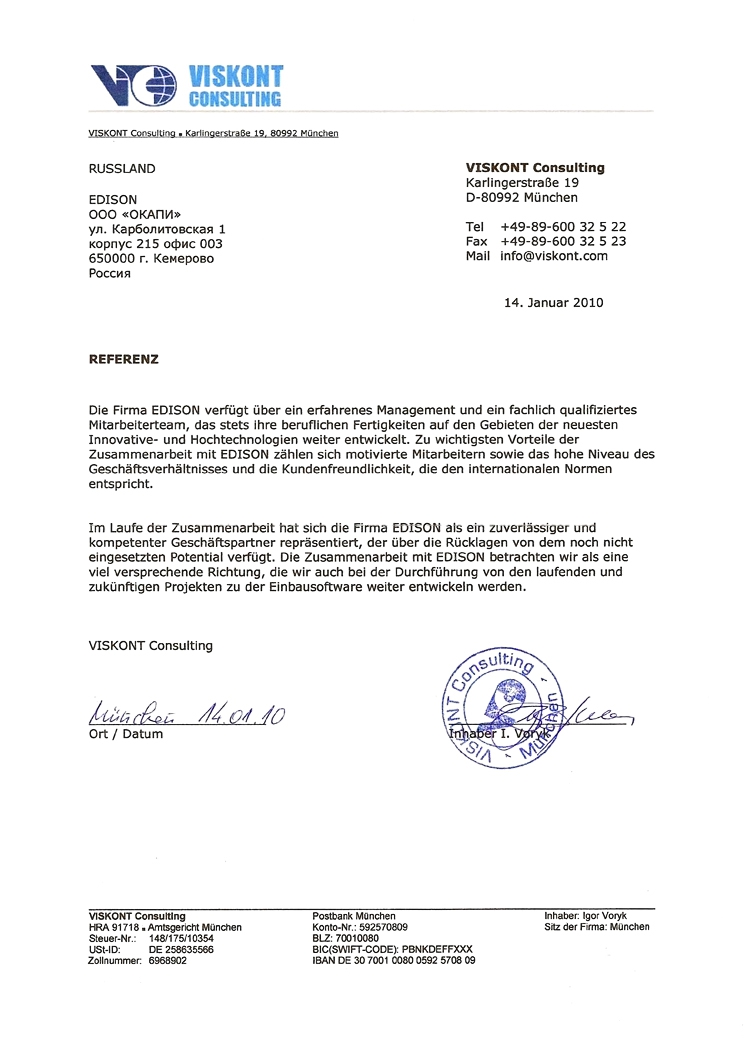 VISKONT CONSULTING

VISKONT Consulting ▪ Karlingerstraße 19, 80992 München

RUSSLAND

EDISON
ООО «ОКАПИ»
ул. Карболитовская 1
корпус 215 офис 003
650000 г. Кемерово
Россия

VISKONT Consulting
Karlingerstraße 19
D-80992 München

Tel +49-89-600 32 5 22
Fax +49-89-600 32 5 23
Mail info@viskont.com

14. Januar 2010

REFERENZ

Die Firma EDISON verfügt über ein erfahrenes Management und ein fachlich qualifiziertes Mitarbeiterteam, das stets ihre beruflichen Fertigkeiten auf den Gebieten der neuesten Innovative- und Hochtechnologien weiter entwickelt. Zu wichtigsten Vorteile der Zusammenarbeit mit EDISON zählen sich motivierte Mitarbeitern sowie das hohe Niveau des Geschäftsverhältnisses und die Kundenfreundlichkeit, die den internationalen Normen entspricht.

Im Laufe der Zusammenarbeit hat sich die Firma EDISON als ein zuverlässiger und kompetenter Geschäftspartner repräsentiert, der über die Rücklagen von dem noch nicht eingesetzten Potential verfügt. Die Zusammenarbeit mit EDISON betrachten wir als eine viel versprechende Richtung, die wir auch bei der Durchführung von den laufenden und zukünftigen Projekten zu der Einbausoftware weiter entwickeln werden.

VISKONT Consulting

München 14.01.10
Ort / Datum

VISKONT Consulting München

Inhaber I. Voryk

VISKONT Consulting
HRA 91718 ▪ Amtsgericht München
Steuer-Nr.: 148/175/10354
USt-ID: DE 258635566
Zollnummer: 6968902

Postbank München
Konto-Nr.: 592570809
BLZ: 70010080
BIC(SWIFT-CODE): PBNKDEFFXXX
IBAN DE 30 7001 0080 0592 5708 09

Inhaber: Igor Voryk
Sitz der Firma: München